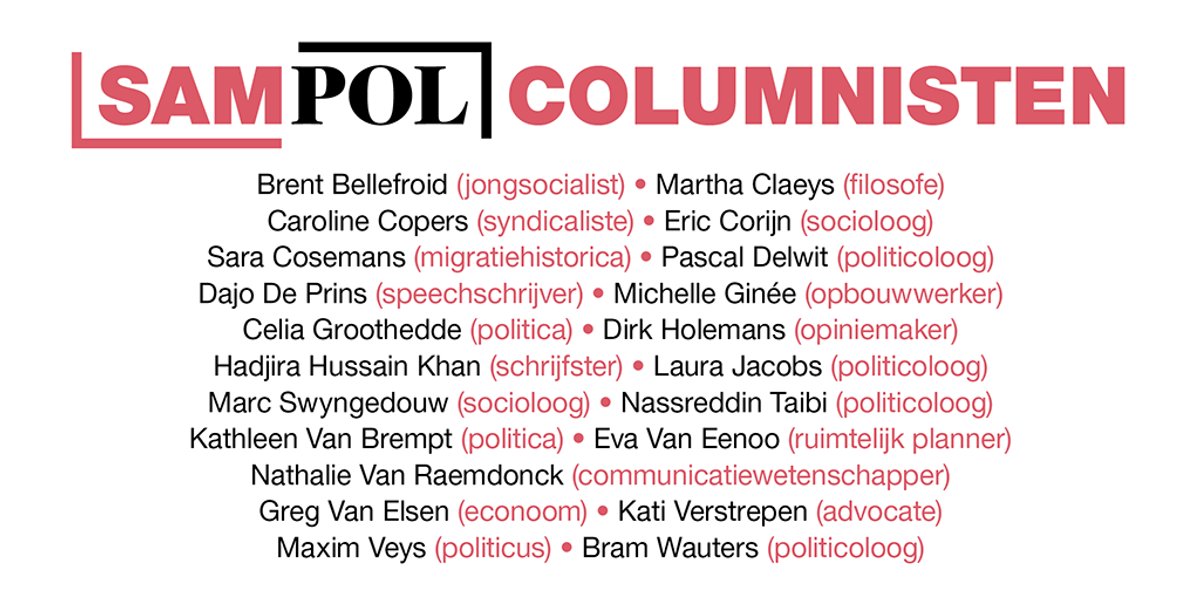 SAMPOL COLUMNISTEN

Brent Bellefroid (jongsocialist) • Martha Claeys (filosofe)
Caroline Copers (syndicaliste) • Eric Corijn (socioloog)
Sara Cosemans (migratiehistorica) • Pascal Delwit (politicoloog)
Dajo De Prins (speechschrijver) • Michelle Ginée (opbouwwerker)
Celia Groothedde (politica) • Dirk Holemans (opiniemaker)
Hadjira Hussain Khan (schrijfster) • Laura Jacobs (politicoloog)
Marc Swyngedouw (socioloog) • Nassreddin Taibi (politicoloog)
Kathleen Van Brempt (politica) • Eva Van Eenoo (ruimtelijk planner)
Nathalie Van Raemdonck (communicatiewetenschapper)
Greg Van Elsen (econoom) • Kati Verstrepen (advocate)
Maxim Veys (politicus) • Bram Wauters (politicoloog)